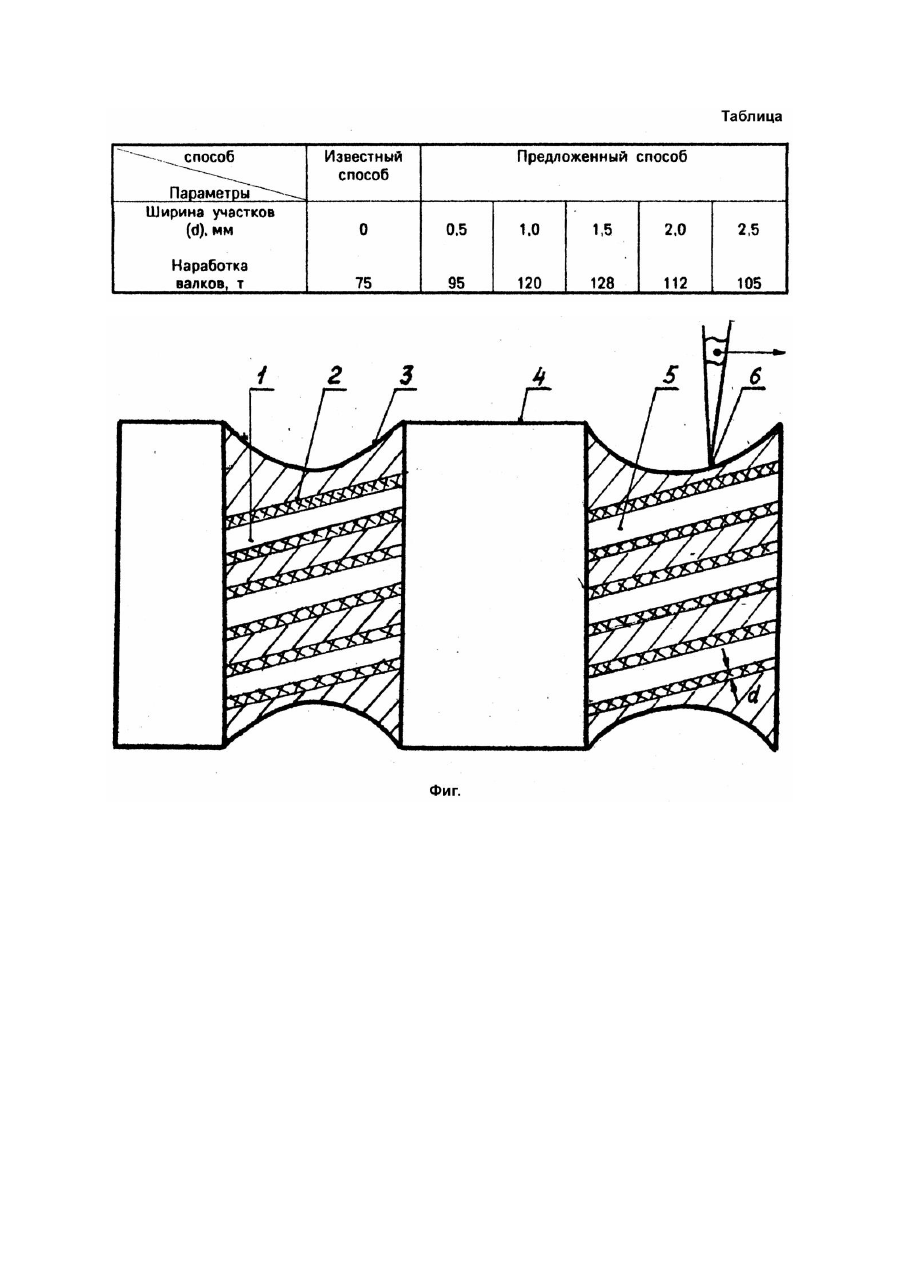 Таблица

| способ / Параметры | Известный способ | Предложенный способ | | | | |
|---|---|---|---|---|---|---|
| Ширина участков (d), мм | 0 | 0,5 | 1,0 | 1,5 | 2,0 | 2,5 |
| Наработка валков, т | 75 | 95 | 120 | 128 | 112 | 105 |

1 2 3 4 5 6

d

Фиг.